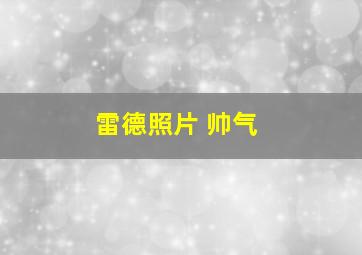 雷德照片 帅气